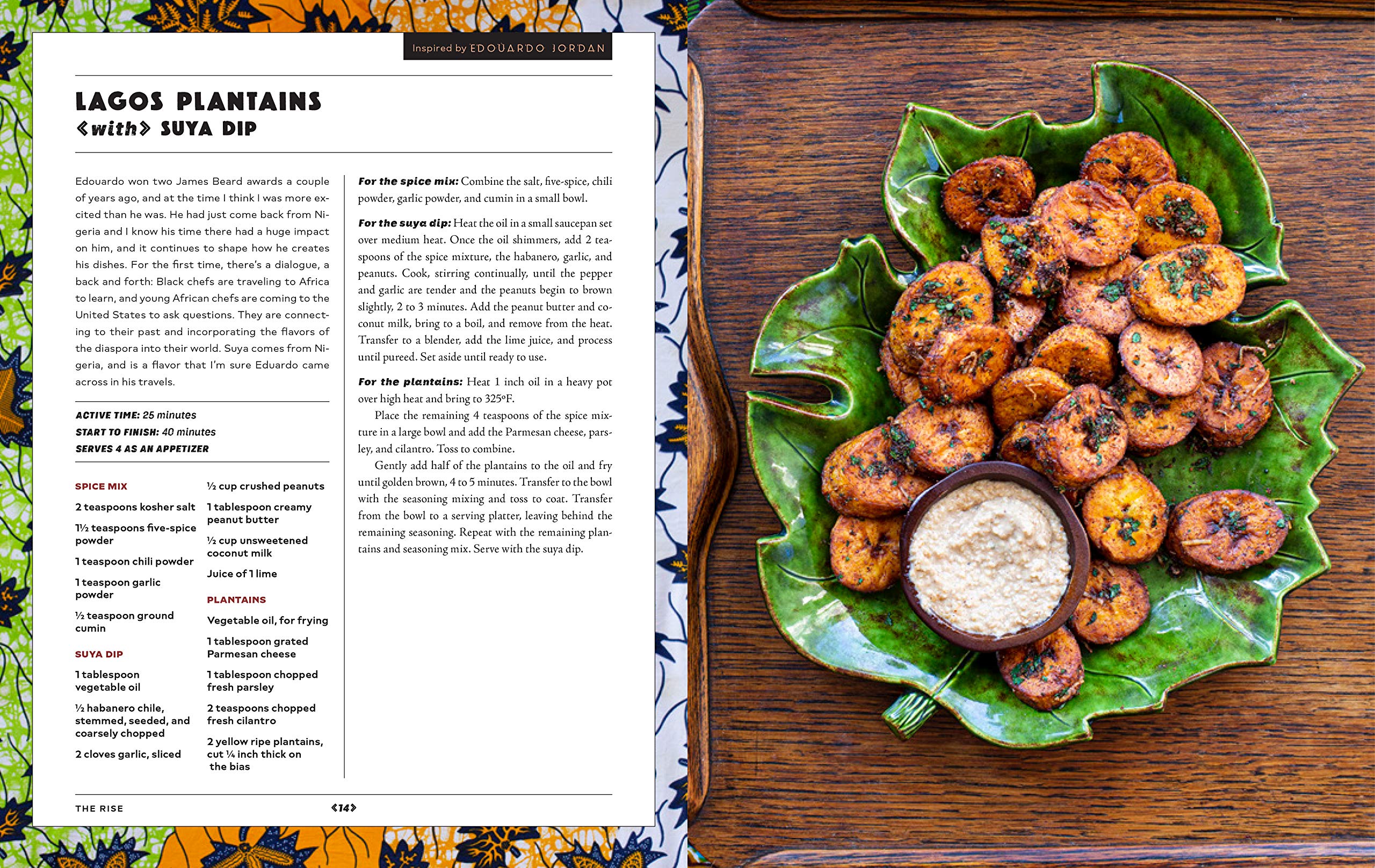 Inspired by EDOUARDO JORDAN

LAGOS PLANTAINS
«with» SUYA DIP

Edouardo won two James Beard awards a couple of years ago, and at the time I think I was more excited than he was. He had just come back from Nigeria and I know his time there had a huge impact on him, and it continues to shape how he creates his dishes. For the first time, there's a dialogue, a back and forth: Black chefs are traveling to Africa to learn, and young African chefs are coming to the United States to ask questions. They are connecting to their past and incorporating the flavors of the diaspora into their world. Suya comes from Nigeria, and is a flavor that I'm sure Eduardo came across in his travels.

ACTIVE TIME: 25 minutes
START TO FINISH: 40 minutes
SERVES 4 AS AN APPETIZER

SPICE MIX

2 teaspoons kosher salt

1½ teaspoons five-spice powder

1 teaspoon chili powder

1 teaspoon garlic powder

½ teaspoon ground cumin

SUYA DIP

1 tablespoon vegetable oil

½ habanero chile, stemmed, seeded, and coarsely chopped

2 cloves garlic, sliced

½ cup crushed peanuts

1 tablespoon creamy peanut butter

½ cup unsweetened coconut milk

Juice of 1 lime

PLANTAINS

Vegetable oil, for frying

1 tablespoon grated Parmesan cheese

1 tablespoon chopped fresh parsley

2 teaspoons chopped fresh cilantro

2 yellow ripe plantains, cut ¼ inch thick on the bias

For the spice mix: Combine the salt, five-spice, chili powder, garlic powder, and cumin in a small bowl.

For the suya dip: Heat the oil in a small saucepan set over medium heat. Once the oil shimmers, add 2 teaspoons of the spice mixture, the habanero, garlic, and peanuts. Cook, stirring continually, until the pepper and garlic are tender and the peanuts begin to brown slightly, 2 to 3 minutes. Add the peanut butter and coconut milk, bring to a boil, and remove from the heat. Transfer to a blender, add the lime juice, and process until pureed. Set aside until ready to use.

For the plantains: Heat 1 inch oil in a heavy pot over high heat and bring to 325°F.

Place the remaining 4 teaspoons of the spice mixture in a large bowl and add the Parmesan cheese, parsley, and cilantro. Toss to combine.

Gently add half of the plantains to the oil and fry until golden brown, 4 to 5 minutes. Transfer to the bowl with the seasoning mixing and toss to coat. Transfer from the bowl to a serving platter, leaving behind the remaining seasoning. Repeat with the remaining plantains and seasoning mix. Serve with the suya dip.

THE RISE

«14»